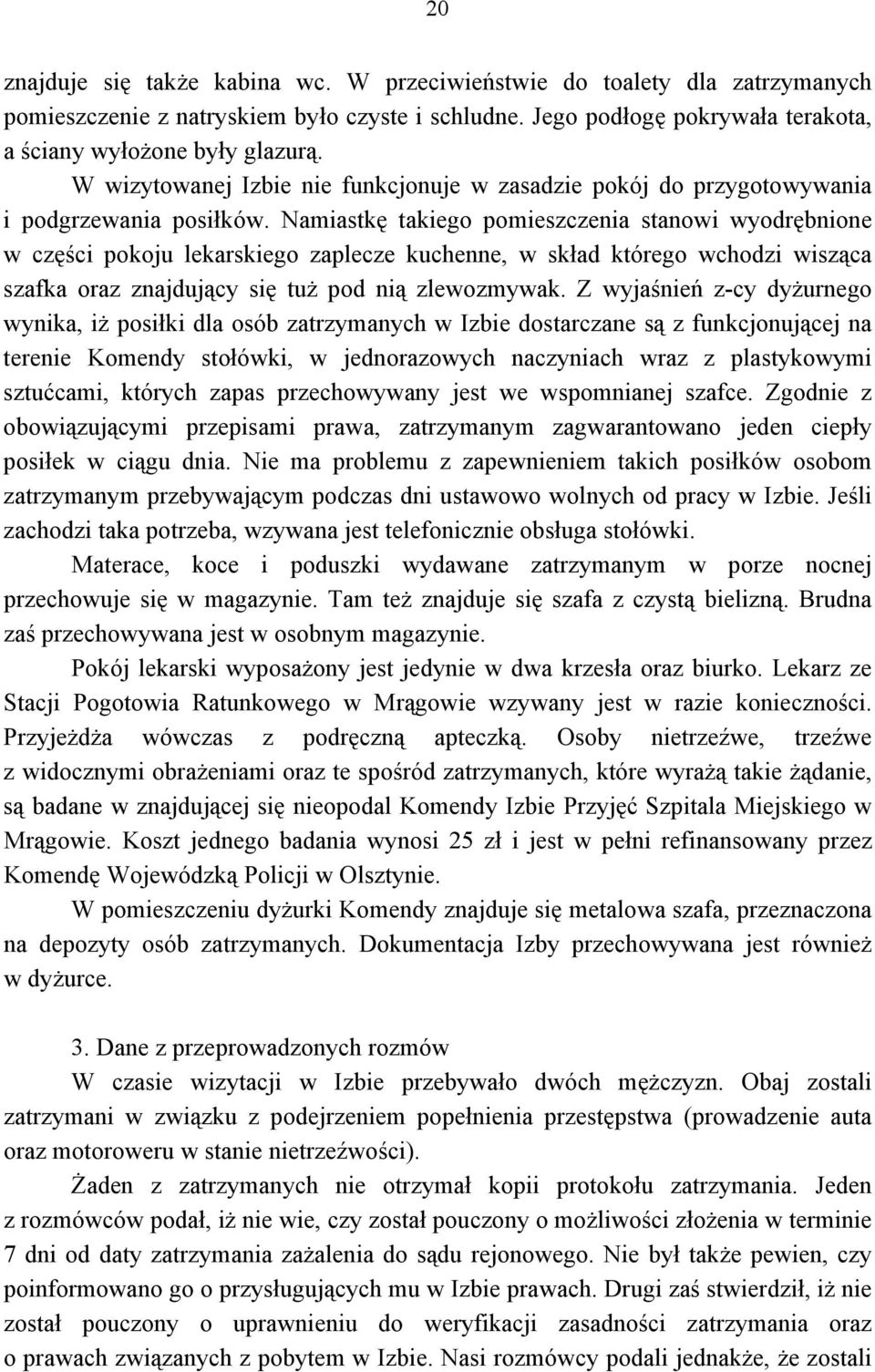 20

znajduje się także kabina wc. W przeciwieństwie do toalety dla zatrzymanych pomieszczenie z natryskiem było czyste i schludne. Jego podłogę pokrywała terakota, a ściany wyłożone były glazurą.

W wizytowanej Izbie nie funkcjonuje w zasadzie pokój do przygotowywania i podgrzewania posiłków. Namiastkę takiego pomieszczenia stanowi wyodrębnione w części pokoju lekarskiego zaplecze kuchenne, w skład którego wchodzi wisząca szafka oraz znajdujący się tuż pod nią zlewozmywak. Z wyjaśnień z-cy dyżurnego wynika, iż posiłki dla osób zatrzymanych w Izbie dostarczane są z funkcjonującej na terenie Komendy stołówki, w jednorazowych naczyniach wraz z plastykowymi sztućcami, których zapas przechowywany jest we wspomnianej szafce. Zgodnie z obowiązującymi przepisami prawa, zatrzymanym zagwarantowano jeden ciepły posiłek w ciągu dnia. Nie ma problemu z zapewnieniem takich posiłków osobom zatrzymanym przebywającym podczas dni ustawowo wolnych od pracy w Izbie. Jeśli zachodzi taka potrzeba, wzywana jest telefonicznie obsługa stołówki.

Materace, koce i poduszki wydawane zatrzymanym w porze nocnej przechowuje się w magazynie. Tam też znajduje się szafa z czystą bielizną. Brudna zaś przechowywana jest w osobnym magazynie.

Pokój lekarski wyposażony jest jedynie w dwa krzesła oraz biurko. Lekarz ze Stacji Pogotowia Ratunkowego w Mrągowie wzywany jest w razie konieczności. Przyjeżdża wówczas z podręczną apteczką. Osoby nietrzeźwe, trzeźwe z widocznymi obrażeniami oraz te spośród zatrzymanych, które wyrażą takie żądanie, są badane w znajdującej się nieopodal Komendy Izbie Przyjęć Szpitala Miejskiego w Mrągowie. Koszt jednego badania wynosi 25 zł i jest w pełni refinansowany przez Komendę Wojewódzką Policji w Olsztynie.

W pomieszczeniu dyżurki Komendy znajduje się metalowa szafa, przeznaczona na depozyty osób zatrzymanych. Dokumentacja Izby przechowywana jest również w dyżurce.

3. Dane z przeprowadzonych rozmów

W czasie wizytacji w Izbie przebywało dwóch mężczyzn. Obaj zostali zatrzymani w związku z podejrzeniem popełnienia przestępstwa (prowadzenie auta oraz motoroweru w stanie nietrzeźwości).

Żaden z zatrzymanych nie otrzymał kopii protokołu zatrzymania. Jeden z rozmówców podał, iż nie wie, czy został pouczony o możliwości złożenia w terminie 7 dni od daty zatrzymania zażalenia do sądu rejonowego. Nie był także pewien, czy poinformowano go o przysługujących mu w Izbie prawach. Drugi zaś stwierdził, iż nie został pouczony o uprawnieniu do weryfikacji zasadności zatrzymania oraz o prawach związanych z pobytem w Izbie. Nasi rozmówcy podali jednakże, że zostali